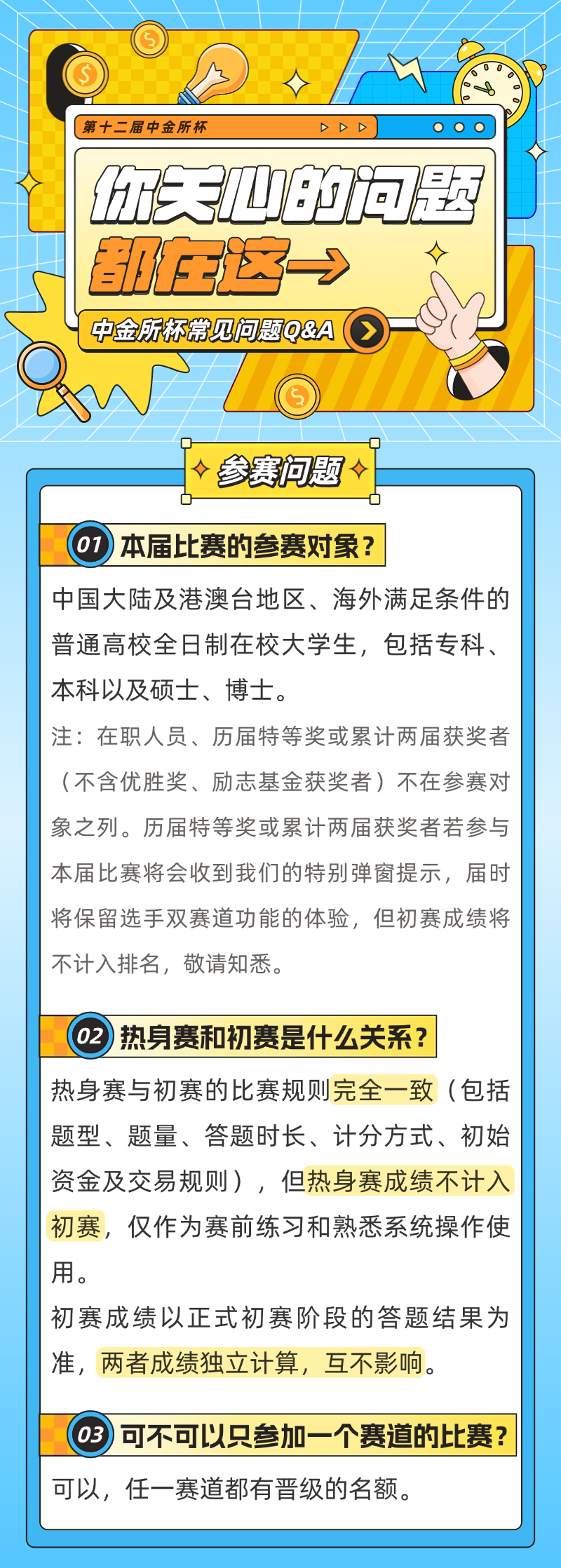 第十二届中金所杯

你关心的问题
都在这→

中金所杯常见问题Q&A

参赛问题

01 本届比赛的参赛对象？

中国大陆及港澳台地区、海外满足条件的普通高校全日制在校大学生，包括专科、本科以及硕士、博士。

注：在职人员、历届特等奖或累计两届获奖者（不含优胜奖、励志基金获奖者）不在参赛对象之列。历届特等奖或累计两届获奖者若参与本届比赛将会收到我们的特别弹窗提示，届时将保留选手双赛道功能的体验，但初赛成绩将不计入排名，敬请知悉。

02 热身赛和初赛是什么关系？

热身赛与初赛的比赛规则完全一致（包括题型、题量、答题时长、计分方式、初始资金及交易规则），但热身赛成绩不计入初赛，仅作为赛前练习和熟悉系统操作使用。

初赛成绩以正式初赛阶段的答题结果为准，两者成绩独立计算，互不影响。

03 可不可以只参加一个赛道的比赛？

可以，任一赛道都有晋级的名额。